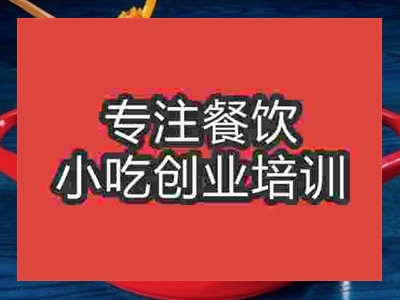 专注餐饮
小吃创业培训